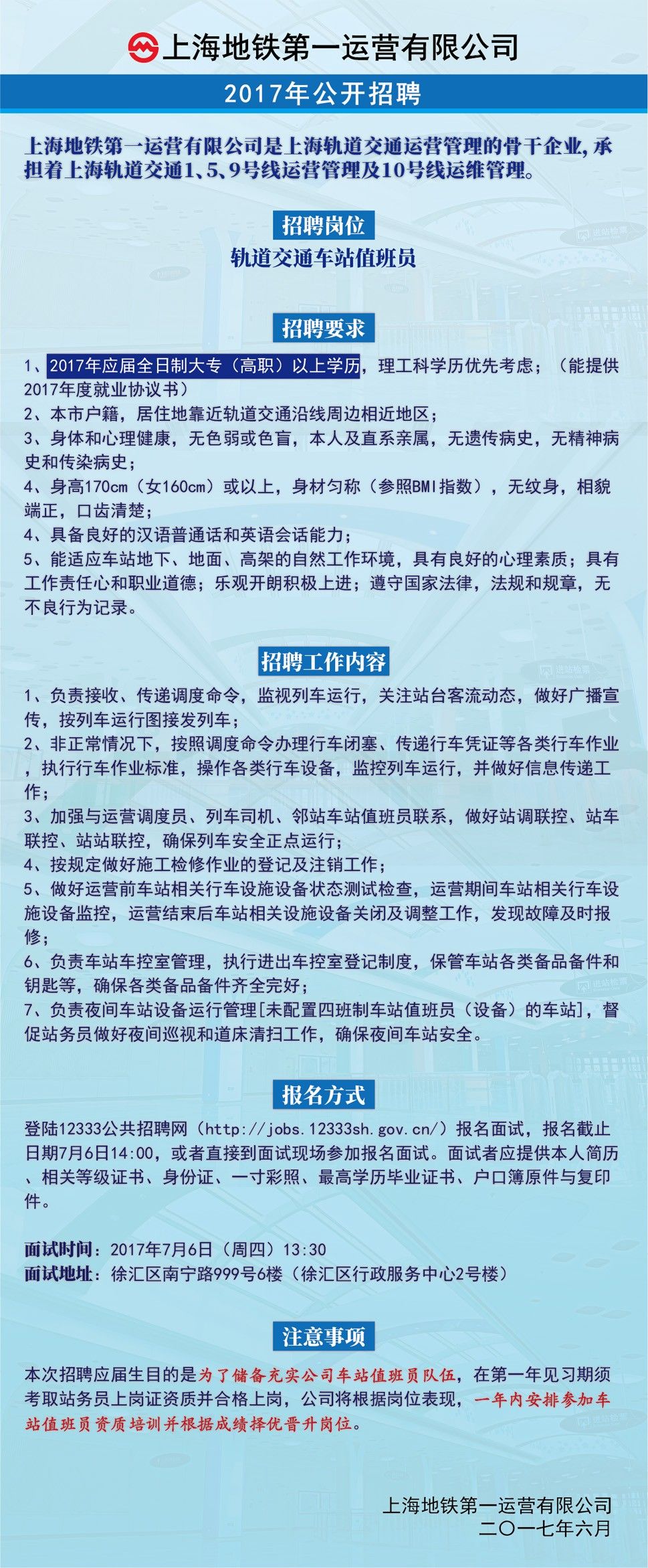 上海地铁第一运营有限公司

2017年公开招聘

上海地铁第一运营有限公司是上海轨道交通运营管理的骨干企业，承担着上海轨道交通1、5、9号线运营管理及10号线运维管理。

招聘岗位

轨道交通车站值班员

招聘要求

1、2017年应届全日制大专（高职）以上学历，理工科学历优先考虑；（能提供2017年度就业协议书）
2、本市户籍，居住地靠近轨道交通沿线周边相近地区；
3、身体和心理健康，无色弱或色盲，本人及直系亲属，无遗传病史，无精神病史和传染病史；
4、身高170cm（女160cm）或以上，身材匀称（参照BMI指数），无纹身，相貌端正，口齿清楚；
4、具备良好的汉语普通话和英语会话能力；
5、能适应车站地下、地面、高架的自然工作环境，具有良好的心理素质；具有工作责任心和职业道德；乐观开朗积极上进；遵守国家法律，法规和规章，无不良行为记录。

招聘工作内容

1、负责接收、传递调度命令，监视列车运行，关注站台客流动态，做好广播宣传，按列车运行图接发列车；
2、非正常情况下，按照调度命令办理行车闭塞、传递行车凭证等各类行车作业，执行行车作业标准，操作各类行车设备，监控列车运行，并做好信息传递工作；
3、加强与运营调度员、列车司机、邻站车站值班员联系，做好站调联控、站车联控、站站联控，确保列车安全正点运行；
4、按规定做好施工检修作业的登记及注销工作；
5、做好运营前车站相关行车设施设备状态测试检查，运营期间车站相关行车设施设备监控，运营结束后车站相关设施设备关闭及调整工作，发现故障及时报修；
6、负责车站车控室管理，执行进出车控室登记制度，保管车站各类备品备件和钥匙等，确保各类备品备件齐全完好；
7、负责夜间车站设备运行管理[未配置四班制车站值班员（设备）的车站]，督促站务员做好夜间巡视和道床清扫工作，确保夜间车站安全。

报名方式

登陆12333公共招聘网（http://jobs.12333sh.gov.cn/）报名面试，报名截止日期7月6日14:00，或者直接到面试现场参加报名面试。面试者应提供本人简历、相关等级证书、身份证、一寸彩照、最高学历毕业证书、户口簿原件与复印件。

面试时间：2017年7月6日（周四）13:30
面试地址：徐汇区南宁路999号6楼（徐汇区行政服务中心2号楼）

注意事项

本次招聘应届生目的是为了储备充实公司车站值班员队伍，在第一年见习期须考取站务员上岗证资质并合格上岗，公司将根据岗位表现，一年内安排参加车站值班员资质培训并根据成绩择优晋升岗位。

上海地铁第一运营有限公司
二〇一七年六月